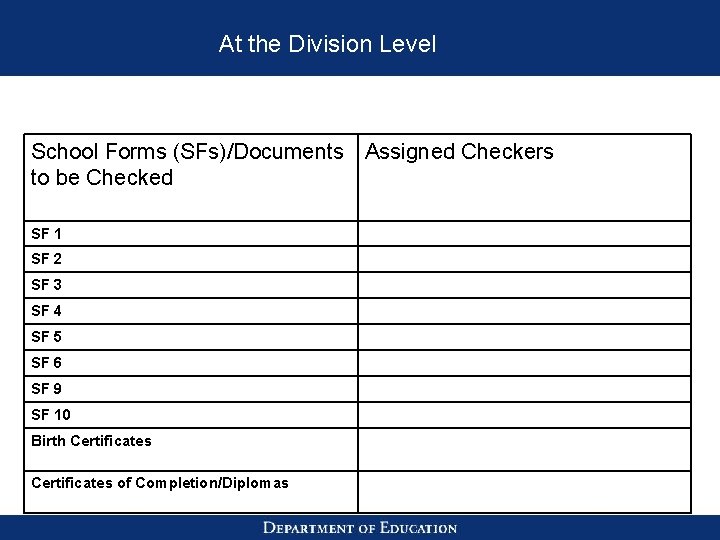 At the Division Level

| School Forms (SFs)/Documents to be Checked | Assigned Checkers |
|---|---|
| SF 1 | |
| SF 2 | |
| SF 3 | |
| SF 4 | |
| SF 5 | |
| SF 6 | |
| SF 9 | |
| SF 10 | |
| Birth Certificates | |
| Certificates of Completion/Diplomas | |

DEPARTMENT OF EDUCATION